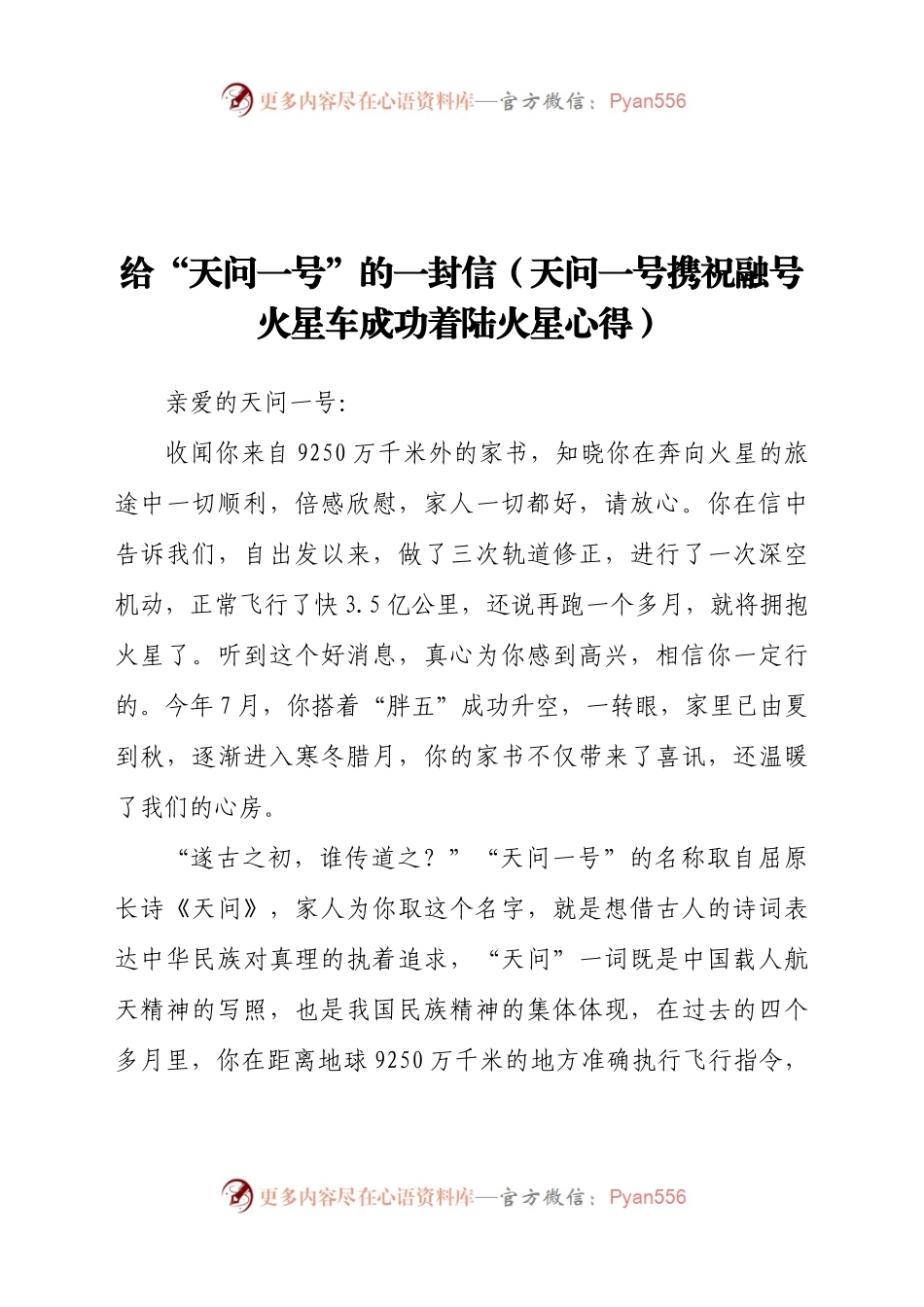 更多内容尽在心语资料库—官方微信：Pyan556

给“天问一号”的一封信（天问一号携祝融号火星车成功着陆火星心得）

亲爱的天问一号:

收闻你来自 9250 万千米外的家书，知晓你在奔向火星的旅途中一切顺利，倍感欣慰，家人一切都好，请放心。你在信中告诉我们，自出发以来，做了三次轨道修正，进行了一次深空机动，正常飞行了快 3.5 亿公里，还说再跑一个多月，就将拥抱火星了。听到这个好消息，真心为你感到高兴，相信你一定行的。今年 7 月，你搭着“胖五”成功升空，一转眼，家里已由夏到秋，逐渐进入寒冬腊月，你的家书不仅带来了喜讯，还温暖了我们的心房。

“遂古之初，谁传道之？”“天问一号”的名称取自屈原长诗《天问》，家人为你取这个名字，就是想借古人的诗词表达中华民族对真理的执着追求，“天问”一词既是中国载人航天精神的写照，也是我国民族精神的集体体现，在过去的四个多月里，你在距离地球 9250 万千米的地方准确执行飞行指令，

更多内容尽在心语资料库—官方微信：Pyan556